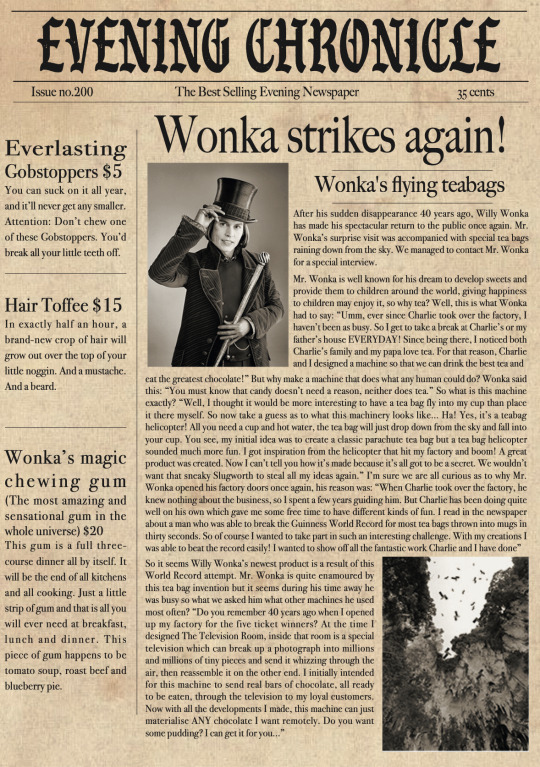 EVENING CHRONICLE

Issue no.200

The Best Selling Evening Newspaper

35 cents

Everlasting Gobstoppers $5

You can suck on it all year, and it'll never get any smaller. Attention: Don't chew one of these Gobstoppers. You'd break all your little teeth off.

Hair Toffee $15

In exactly half an hour, a brand-new crop of hair will grow out over the top of your little noggin. And a mustache. And a beard.

Wonka's magic chewing gum

(The most amazing and sensational gum in the whole universe) $20

This gum is a full three-course dinner all by itself. It will be the end of all kitchens and all cooking. Just a little strip of gum and that is all you will ever need at breakfast, lunch and dinner. This piece of gum happens to be tomato soup, roast beef and blueberry pie.

Wonka strikes again!

Wonka's flying teabags

After his sudden disappearance 40 years ago, Willy Wonka has made his spectacular return to the public once again. Mr. Wonka's surprise visit was accompanied with special tea bags raining down from the sky. We managed to contact Mr. Wonka for a special interview.

Mr. Wonka is well known for his dream to develop sweets and provide them to children around the world, giving happiness to children may enjoy it, so why tea? Well, this is what Wonka had to say: "Umm, ever since Charlie took over the factory, I haven't been as busy. So I get to take a break at Charlie's or my father's house EVERYDAY! Since being there, I noticed both Charlie's family and my papa love tea. For that reason, Charlie and I designed a machine so that we can drink the best tea and eat the greatest chocolate!" But why make a machine that does what any human could do? Wonka said this: "You must know that candy doesn't need a reason, neither does tea." So what is this machine exactly? "Well, I thought it would be more interesting to have a tea bag fly into my cup than place it there myself. So now take a guess as to what this machinery looks like... Ha! Yes, it's a teabag helicopter! All you need a cup and hot water, the tea bag will just drop down from the sky and fall into your cup. You see, my initial idea was to create a classic parachute tea bag but a tea bag helicopter sounded much more fun. I got inspiration from the helicopter that hit my factory and boom! A great product was created. Now I can't tell you how it's made because it's all got to be a secret. We wouldn't want that sneaky Slugworth to steal all my ideas again." I'm sure we are all curious as to why Mr. Wonka opened his factory doors once again, his reason was: "When Charlie took over the factory, he knew nothing about the business, so I spent a few years guiding him. But Charlie has been doing quite well on his own which gave me some free time to have different kinds of fun. I read in the newspaper about a man who was able to break the Guinness World Record for most tea bags thrown into mugs in thirty seconds. So of course I wanted to take part in such an interesting challenge. With my creations I was able to beat the record easily! I wanted to show off all the fantastic work Charlie and I have done"

So it seems Willy Wonka's newest product is a result of this World Record attempt. Mr. Wonka is quite enamoured by this tea bag invention but it seems during his time away he was busy so what we asked him what other machines he used most often? "Do you remember 40 years ago when I opened up my factory for the five ticket winners? At the time I designed The Television Room, inside that room is a special television which can break up a photograph into millions and millions of tiny pieces and send it whizzing through the air, then reassemble it on the other end. I initially intended for this machine to send real bars of chocolate, all ready to be eaten, through the television to my loyal customers. Now with all the developments I made, this machine can just materialise ANY chocolate I want remotely. Do you want some pudding? I can get it for you..."